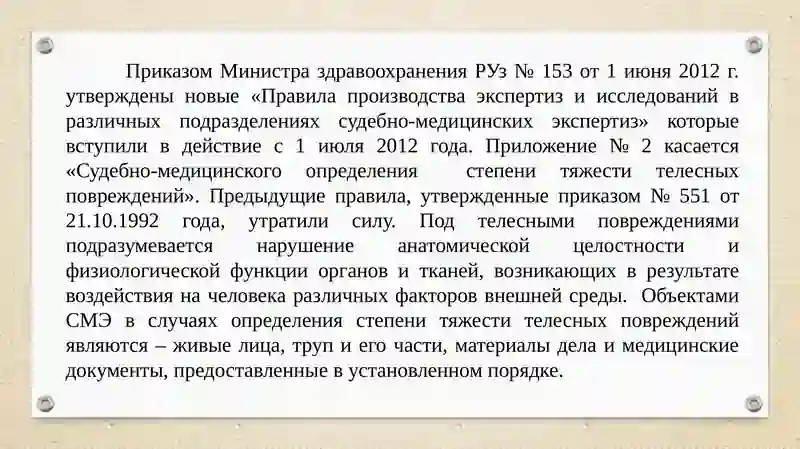 Приказом Министра здравоохранения РУз № 153 от 1 июня 2012 г. утверждены новые «Правила производства экспертиз и исследований в различных подразделениях судебно-медицинских экспертиз» которые вступили в действие с 1 июля 2012 года. Приложение № 2 касается «Судебно-медицинского определения степени тяжести телесных повреждений». Предыдущие правила, утвержденные приказом № 551 от 21.10.1992 года, утратили силу. Под телесными повреждениями подразумевается нарушение анатомической целостности и физиологической функции органов и тканей, возникающих в результате воздействия на человека различных факторов внешней среды. Объектами СМЭ в случаях определения степени тяжести телесных повреждений являются – живые лица, труп и его части, материалы дела и медицинские документы, предоставленные в установленном порядке.